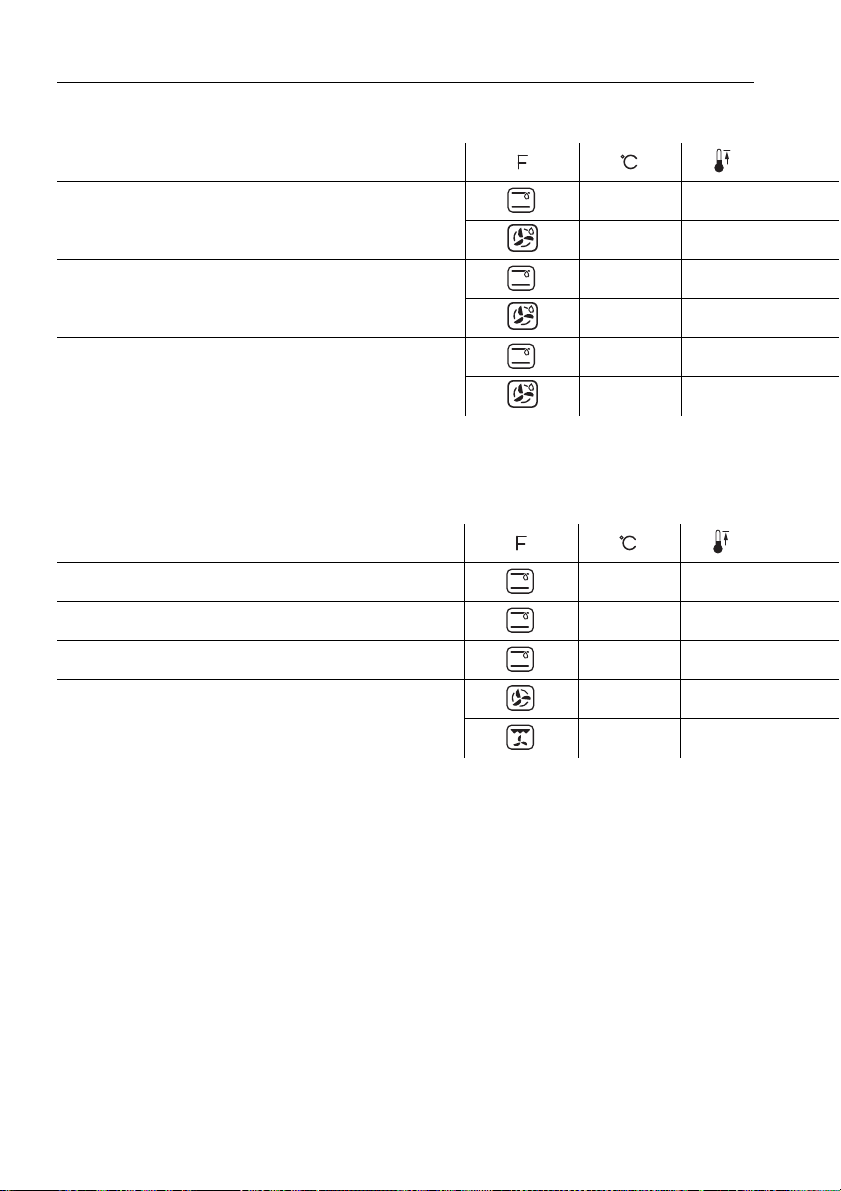 | | F | °C | |
|---|---|---|---|
| | | | |
| | | | |
| | | | |
| | | | |
| | | | |
| | | | |

| | F | °C | |
|---|---|---|---|
| | | | |
| | | | |
| | | | |
| | | | |
| | | | |